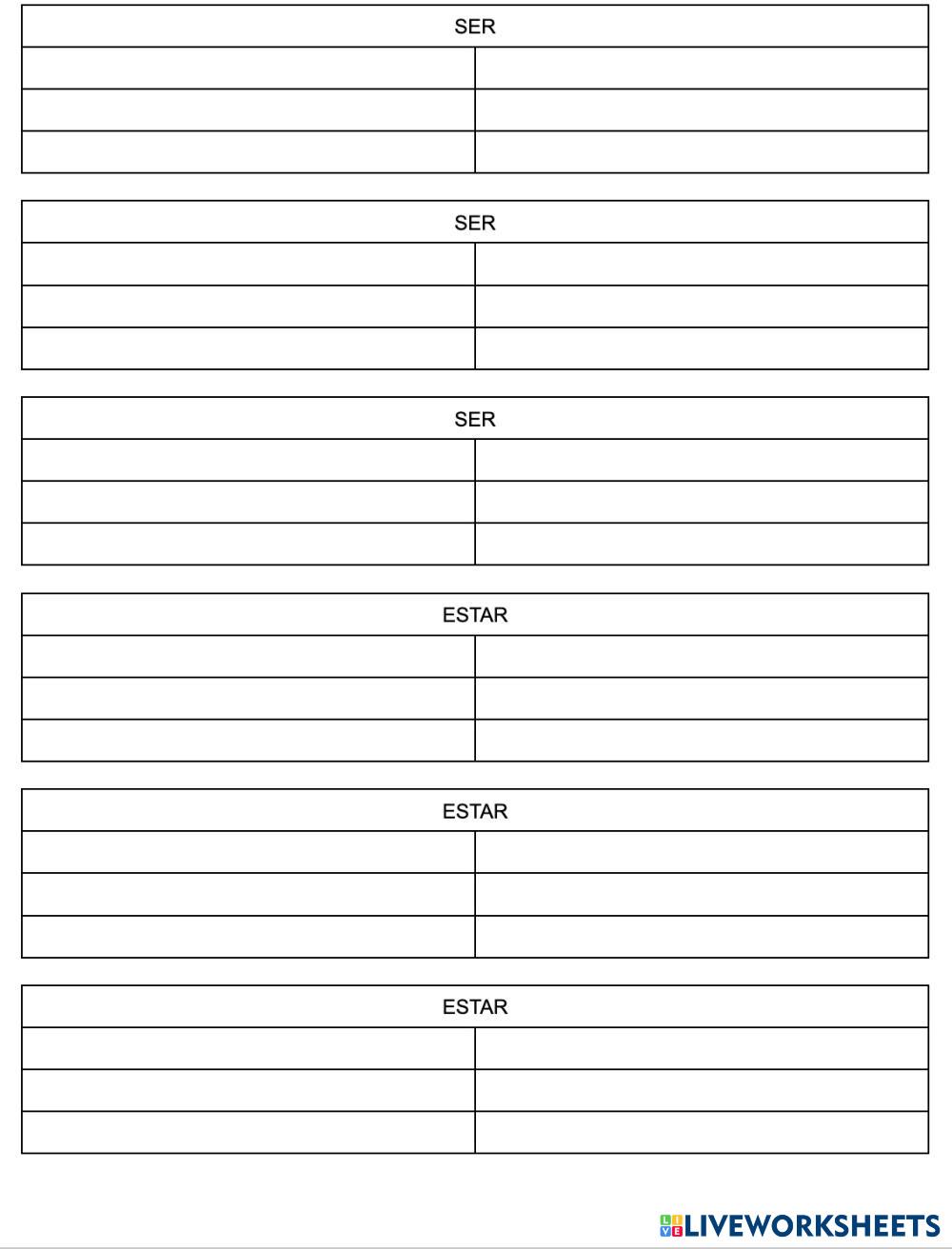 | SER | |
|---|---|
| | |
| | |
| | |

| SER | |
|---|---|
| | |
| | |
| | |

| SER | |
|---|---|
| | |
| | |
| | |

| ESTAR | |
|---|---|
| | |
| | |
| | |

| ESTAR | |
|---|---|
| | |
| | |
| | |

| ESTAR | |
|---|---|
| | |
| | |
| | |

LIVEWORKSHEETS